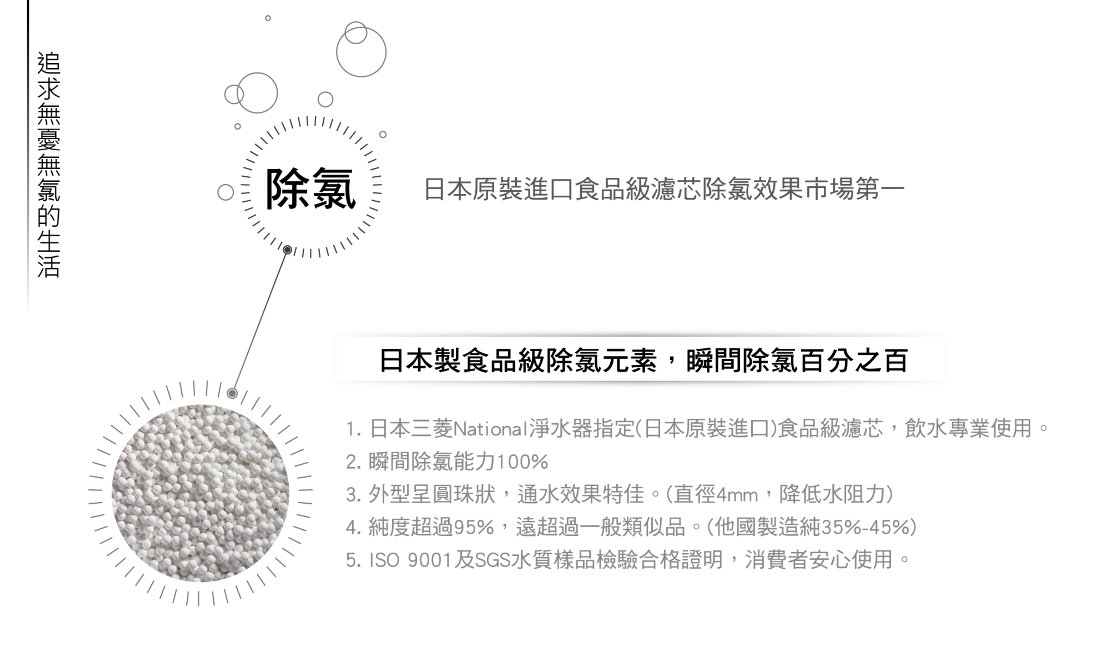 追求無憂無氯的生活

除氯

日本原裝進口食品級濾芯除氯效果市場第一

日本製食品級除氯元素，瞬間除氯百分之百

1.日本三菱National淨水器指定(日本原裝進口)食品級濾芯，飲水專業使用。
2.瞬間除氯能力100%
3.外型呈圓珠狀，通水效果特佳。(直徑4mm，降低水阻力)
4.純度超過95%，遠超過一般類似品。(他國製造純35%-45%)
5.ISO 9001及SGS水質樣品檢驗合格證明，消費者安心使用。